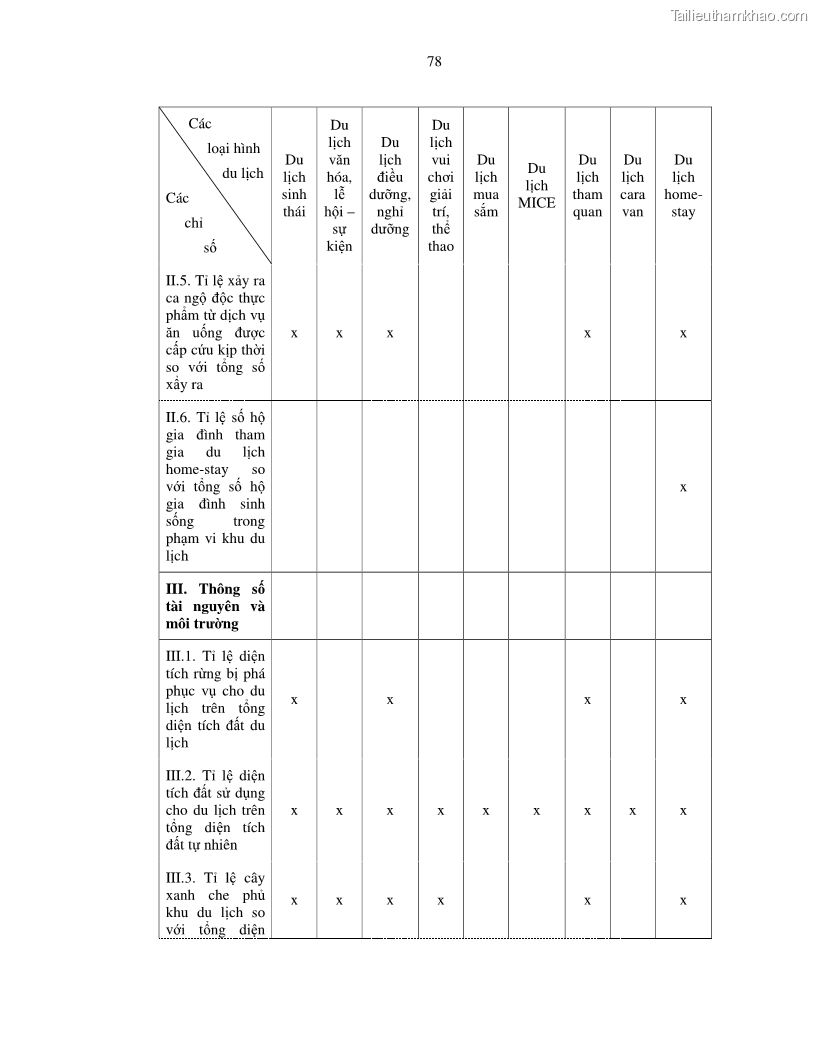 Tailieuthamkhao.com

78

| Các loại hình du lịch / Các chỉ số | Du lịch sinh thái | Du lịch văn hóa, lễ hội – sự kiện | Du lịch điều dưỡng, nghỉ dưỡng | Du lịch vui chơi giải trí, thể thao | Du lịch mua sắm | Du lịch MICE | Du lịch tham quan | Du lịch cara van | Du lịch home-stay |
|---|---|---|---|---|---|---|---|---|---|
| II.5. Tỉ lệ xảy ra ca ngộ độc thực phẩm từ dịch vụ ăn uống được cấp cứu kịp thời so với tổng số xảy ra | x | x | x | | | | x | | x |
| II.6. Tỉ lệ số hộ gia đình tham gia du lịch home-stay so với tổng số hộ gia đình sinh sống trong phạm vi khu du lịch | | | | | | | | | x |
| **III. Thông số tài nguyên và môi trường** | | | | | | | | | |
| III.1. Tỉ lệ diện tích rừng bị phá phục vụ cho du lịch trên tổng diện tích đất du lịch | x | | x | | | | x | | x |
| III.2. Tỉ lệ diện tích đất sử dụng cho du lịch trên tổng diện tích đất tự nhiên | x | x | x | x | x | x | x | x | x |
| III.3. Tỉ lệ cây xanh che phủ khu du lịch so với tổng diện | x | x | x | x | | | x | | x |